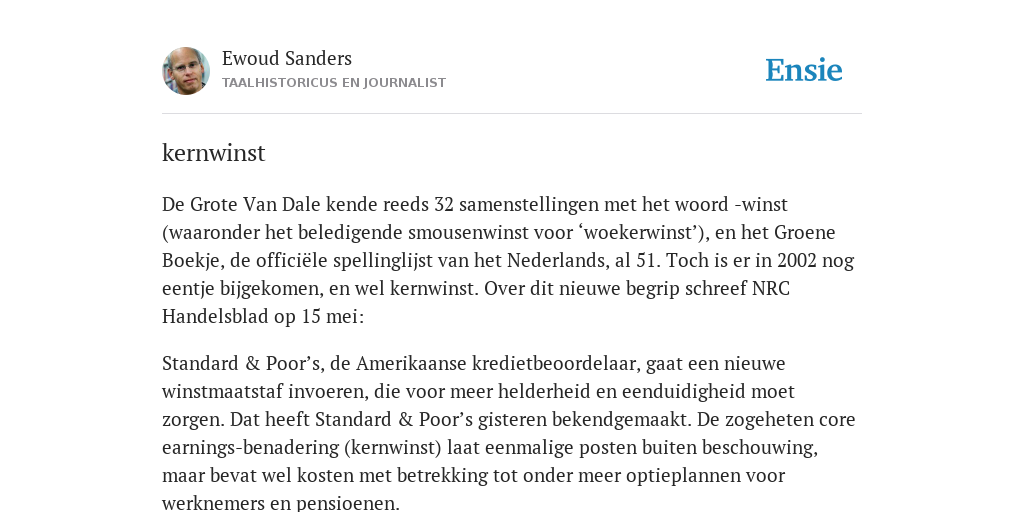 Ewoud Sanders
TAALHISTORICUS EN JOURNALIST

Ensie

kernwinst

De Grote Van Dale kende reeds 32 samenstellingen met het woord -winst (waaronder het beledigende smousenwinst voor ‘woekerwinst’), en het Groene Boekje, de officiële spellinglijst van het Nederlands, al 51. Toch is er in 2002 nog eentje bijgekomen, en wel kernwinst. Over dit nieuwe begrip schreef NRC Handelsblad op 15 mei:

Standard & Poor’s, de Amerikaanse kredietbeoordelaar, gaat een nieuwe winstmaatstaf invoeren, die voor meer helderheid en eenduidigheid moet zorgen. Dat heeft Standard & Poor’s gisteren bekendgemaakt. De zogeheten core earnings-benadering (kernwinst) laat eenmalige posten buiten beschouwing, maar bevat wel kosten met betrekking tot onder meer optieplannen voor werknemers en pensioenen.